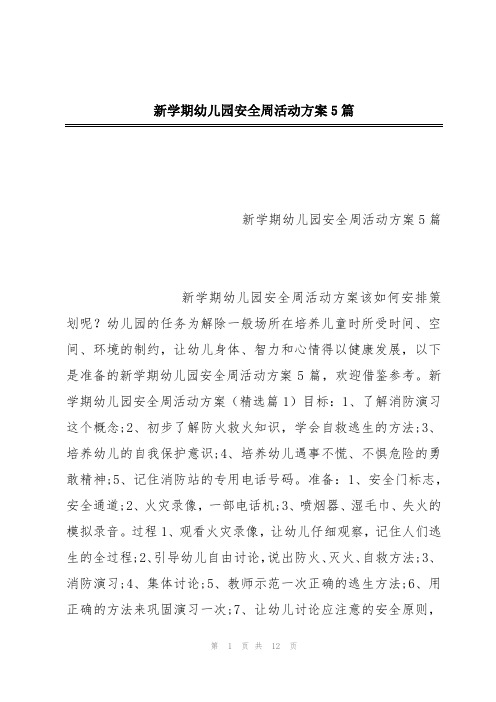 新学期幼儿园安全周活动方案5篇

新学期幼儿园安全周活动方案5篇

新学期幼儿园安全周活动方案该如何安排策划呢？幼儿园的任务为解除一般场所在培养儿童时所受时间、空间、环境的制约，让幼儿身体、智力和心情得以健康发展，以下是准备的新学期幼儿园安全周活动方案5篇，欢迎借鉴参考。新学期幼儿园安全周活动方案（精选篇1）目标：1、了解消防演习这个概念;2、初步了解防火救火知识，学会自救逃生的方法;3、培养幼儿的自我保护意识;4、培养幼儿遇事不慌、不惧危险的勇敢精神;5、记住消防站的专用电话号码。准备：1、安全门标志，安全通道;2、火灾录像，一部电话机;3、喷烟器、湿毛巾、失火的模拟录音。过程1、观看火灾录像，让幼儿仔细观察，记住人们逃生的全过程;2、引导幼儿自由讨论，说出防火、灭火、自救方法;3、消防演习;4、集体讨论;5、教师示范一次正确的逃生方法;6、用正确的方法来巩固演习一次;7、让幼儿讨论应注意的安全原则，

第 1 页 共 12 页